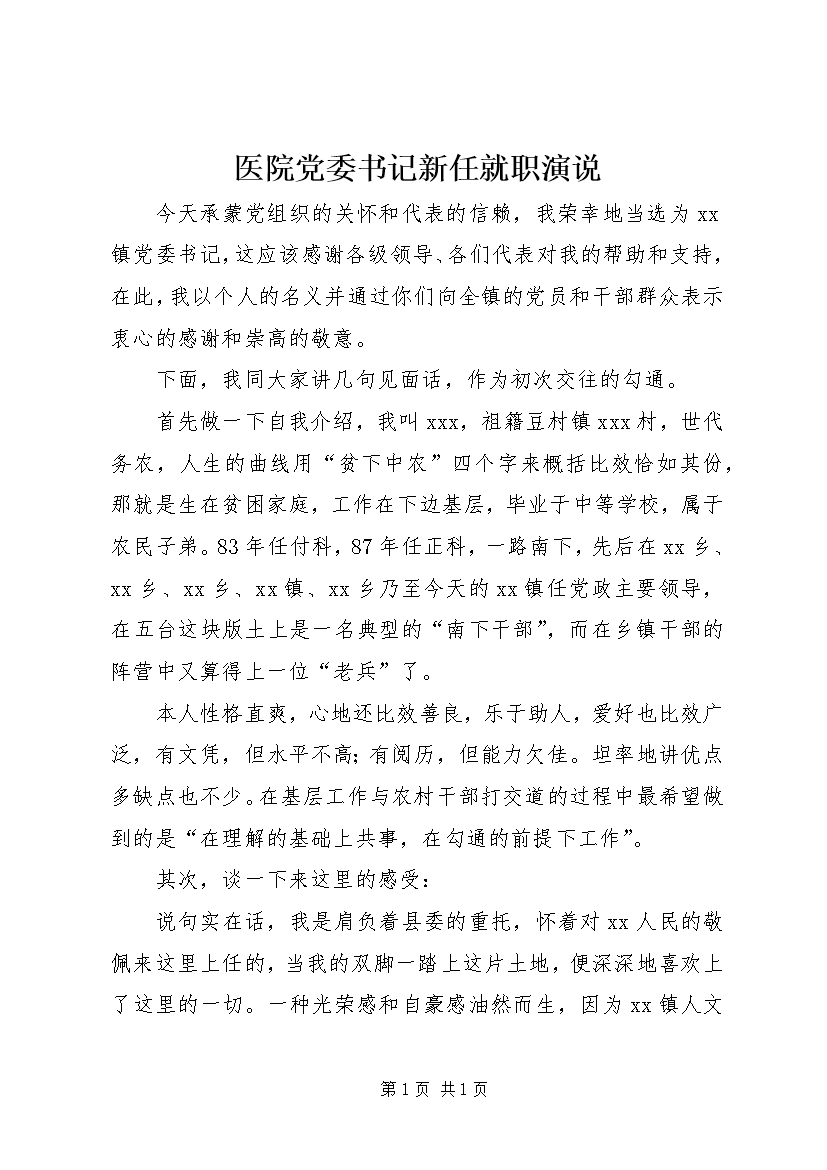 医院党委书记新任就职演说

今天承蒙党组织的关怀和代表的信赖，我荣幸地当选为xx镇党委书记，这应该感谢各级领导、各们代表对我的帮助和支持，在此，我以个人的名义并通过你们向全镇的党员和干部群众表示衷心的感谢和崇高的敬意。

下面，我同大家讲几句见面话，作为初次交往的勾通。

首先做一下自我介绍，我叫xxx，祖籍豆村镇xxx村，世代务农，人生的曲线用“贫下中农”四个字来概括比效恰如其份，那就是生在贫困家庭，工作在下边基层，毕业于中等学校，属于农民子弟。83年任付科，87年任正科，一路南下，先后在xx乡、xx乡、xx乡、xx镇、xx乡乃至今天的xx镇任党政主要领导，在五台这块版土上是一名典型的“南下干部”，而在乡镇干部的阵营中又算得上一位“老兵”了。

本人性格直爽，心地还比效善良，乐于助人，爱好也比效广泛，有文凭，但水平不高；有阅历，但能力欠佳。坦率地讲优点多缺点也不少。在基层工作与农村干部打交道的过程中最希望做到的是“在理解的基础上共事，在勾通的前提下工作”。

其次，谈一下来这里的感受：

说句实在话，我是肩负着县委的重托，怀着对xx人民的敬佩来这里上任的，当我的双脚一踏上这片土地，便深深地喜欢上了这里的一切。一种光荣感和自豪感油然而生，因为xx镇人文

第1页 共1页